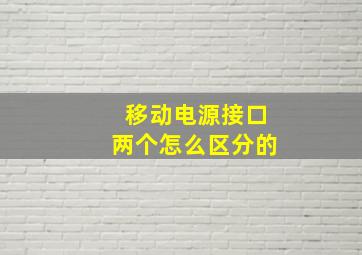 移动电源接口
两个怎么区分的